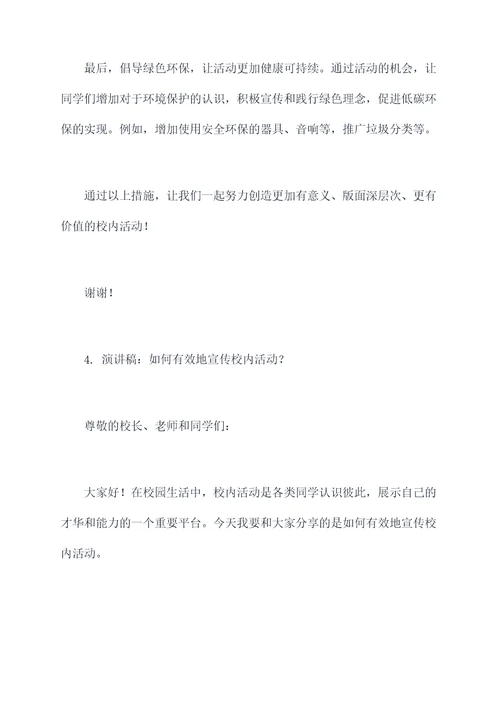 最后，倡导绿色环保，让活动更加健康可持续。通过活动的机会，让同学们增加对于环境保护的认识，积极宣传和践行绿色理念，促进低碳环保的实现。例如，增加使用安全环保的器具、音响等，推广垃圾分类等。

通过以上措施，让我们一起努力创造更加有意义、版面深层次、更有价值的校内活动！

谢谢！

4. 演讲稿：如何有效地宣传校内活动？

尊敬的校长、老师和同学们：

大家好！在校园生活中，校内活动是各类同学认识彼此，展示自己的才华和能力的一个重要平台。今天我要和大家分享的是如何有效地宣传校内活动。